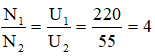 $\frac{N_1}{N_2} = \frac{U_1}{U_2} = \frac{220}{55} = 4$